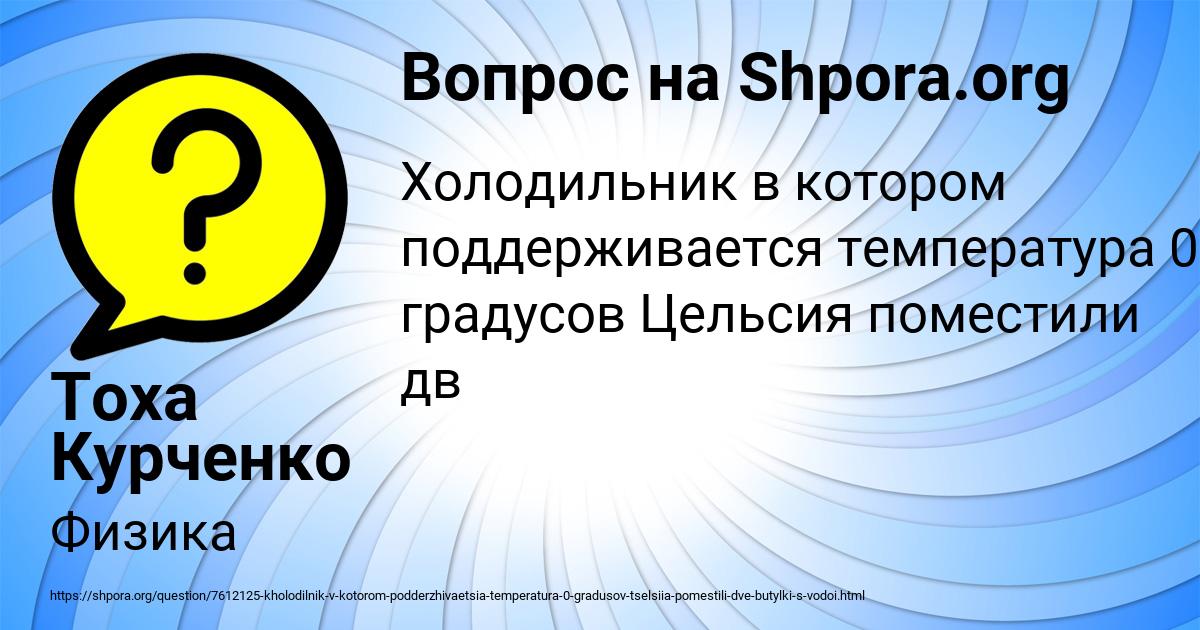 Вопрос на Shpora.org

Холодильник в котором поддерживается температура 0 градусов Цельсия поместили дв

Тоха Курченко

Физика

https://shpora.org/question/7612125-kholodilnik-v-kotorom-podderzhivaetsia-temperatura-0-gradusov-tselsiia-pomestili-dve-butylki-s-vodoi.html